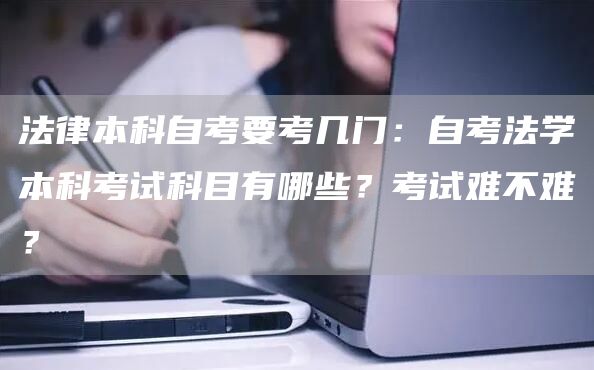 法律本科自考要考几门：自考法学本科考试科目有哪些？考试难不难？